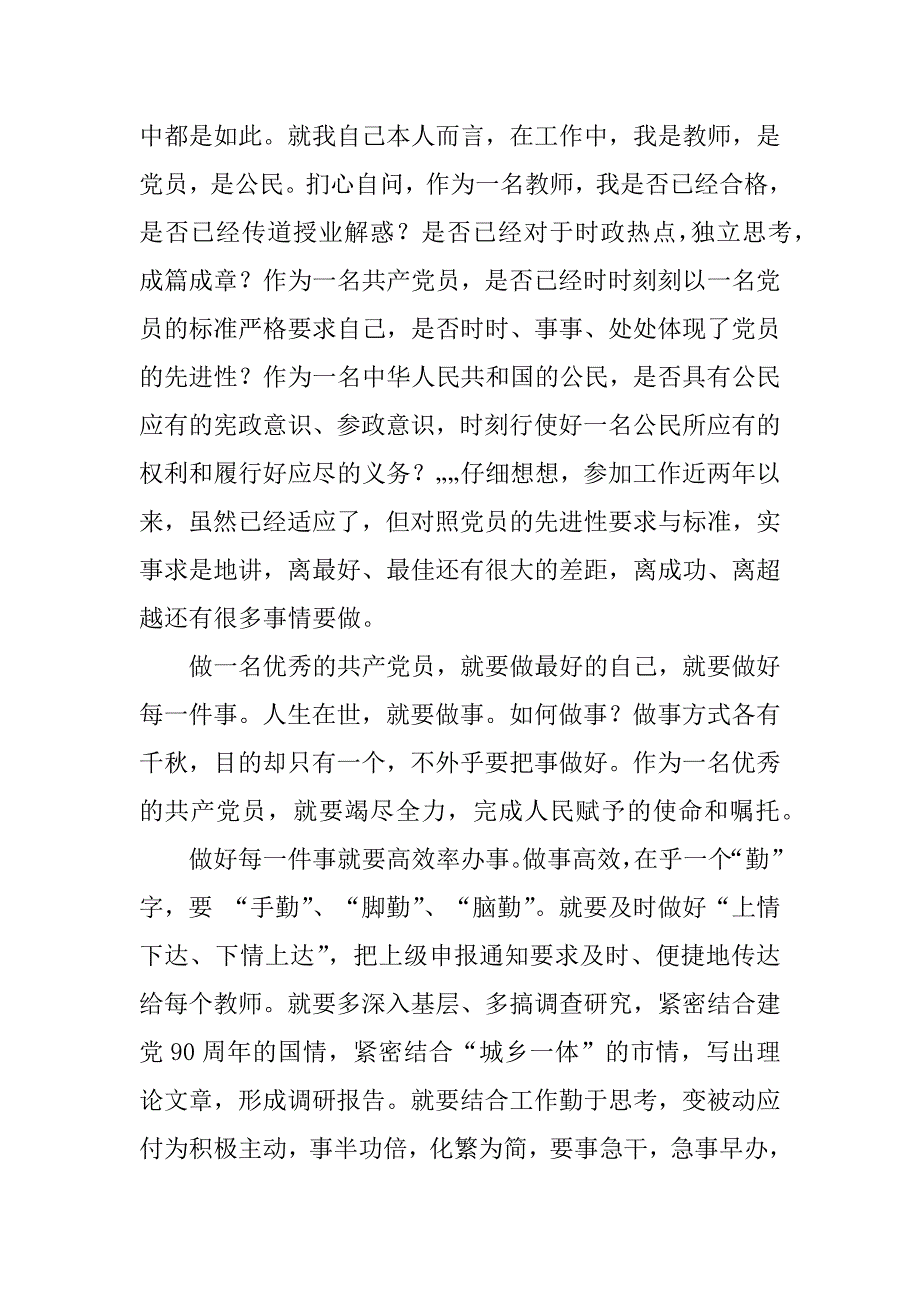 中都是如此。就我自己本人而言，在工作中，我是教师，是党员，是公民。扪心自问，作为一名教师，我是否已经合格，是否已经传道授业解惑？是否已经对于时政热点，独立思考，成篇成章？作为一名共产党员，是否已经时时刻刻以一名党员的标准严格要求自己，是否时时、事事、处处体现了党员的先进性？作为一名中华人民共和国的公民，是否具有公民应有的宪政意识、参政意识，时刻行使好一名公民所应有的权利和履行好应尽的义务？„„仔细想想，参加工作近两年以来，虽然已经适应了，但对照党员的先进性要求与标准，实事求是地讲，离最好、最佳还有很大的差距，离成功、离超越还有很多事情要做。

做一名优秀的共产党员，就要做最好的自己，就要做好每一件事。人生在世，就要做事。如何做事？做事方式各有千秋，目的却只有一个，不外乎要把事做好。作为一名优秀的共产党员，就要竭尽全力，完成人民赋予的使命和嘱托。

做好每一件事就要高效率办事。做事高效，在乎一个“勤”字，要 “手勤”、“脚勤”、“脑勤”。就要及时做好“上情下达、下情上达”，把上级申报通知要求及时、便捷地传达给每个教师。就要多深入基层、多搞调查研究，紧密结合建党 90 周年的国情，紧密结合“城乡一体”的市情，写出理论文章，形成调研报告。就要结合工作勤于思考，变被动应付为积极主动，事半功倍，化繁为简，要事急干，急事早办，